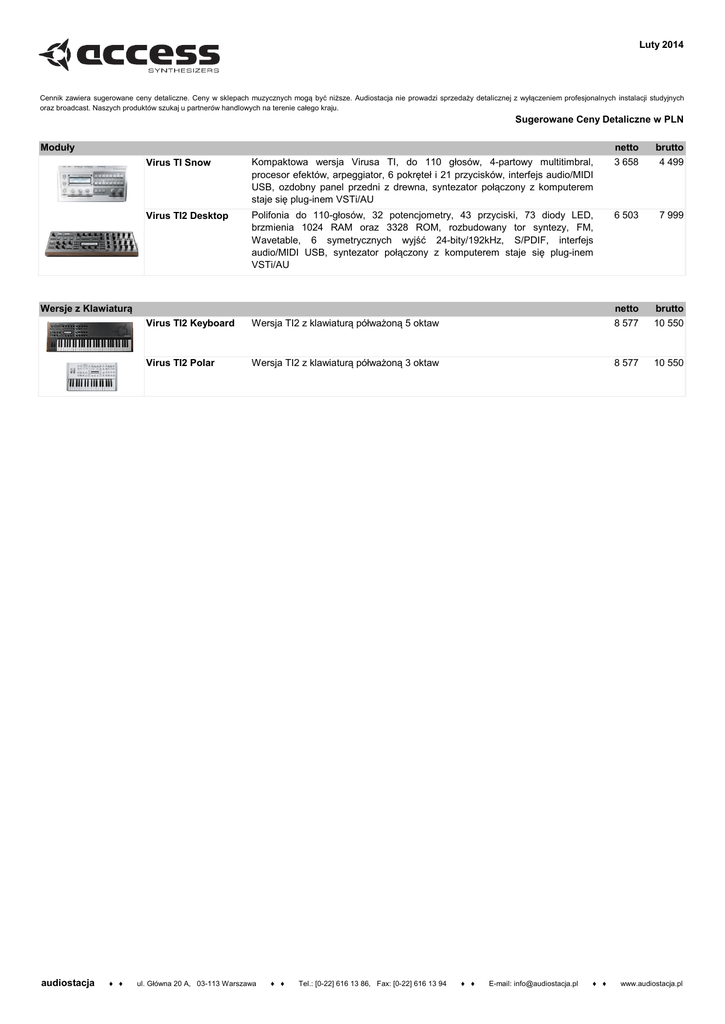 access
SYNTHESIZERS

Luty 2014

Cennik zawiera sugerowane ceny detaliczne. Ceny w sklepach muzycznych mogą być niższe. Audiostacja nie prowadzi sprzedaży detalicznej z wyłączeniem profesjonalnych instalacji studyjnych oraz broadcast. Naszych produktów szukaj u partnerów handlowych na terenie całego kraju.

Sugerowane Ceny Detaliczne w PLN

| Moduły | | | netto | brutto |
|---|---|---|---|---|
| | Virus TI Snow | Kompaktowa wersja Virusa TI, do 110 głosów, 4-partowy multitimbral, procesor efektów, arpeggiator, 6 pokręteł i 21 przycisków, interfejs audio/MIDI USB, ozdobny panel przedni z drewna, syntezator połączony z komputerem staje się plug-inem VSTi/AU | 3 658 | 4 499 |
| | Virus TI2 Desktop | Polifonia do 110-głosów, 32 potencjometry, 43 przyciski, 73 diody LED, brzmienia 1024 RAM oraz 3328 ROM, rozbudowany tor syntezy, FM, Wavetable, 6 symetrycznych wyjść 24-bity/192kHz, S/PDIF, interfejs audio/MIDI USB, syntezator połączony z komputerem staje się plug-inem VSTi/AU | 6 503 | 7 999 |

| Wersje z Klawiaturą | | | netto | brutto |
|---|---|---|---|---|
| | Virus TI2 Keyboard | Wersja TI2 z klawiaturą półważoną 5 oktaw | 8 577 | 10 550 |
| | Virus TI2 Polar | Wersja TI2 z klawiaturą półważoną 3 oktaw | 8 577 | 10 550 |

audiostacja ♦ ♦ ul. Główna 20 A, 03-113 Warszawa ♦ ♦ Tel.: [0-22] 616 13 86, Fax: [0-22] 616 13 94 ♦ ♦ E-mail: info@audiostacja.pl ♦ ♦ www.audiostacja.pl